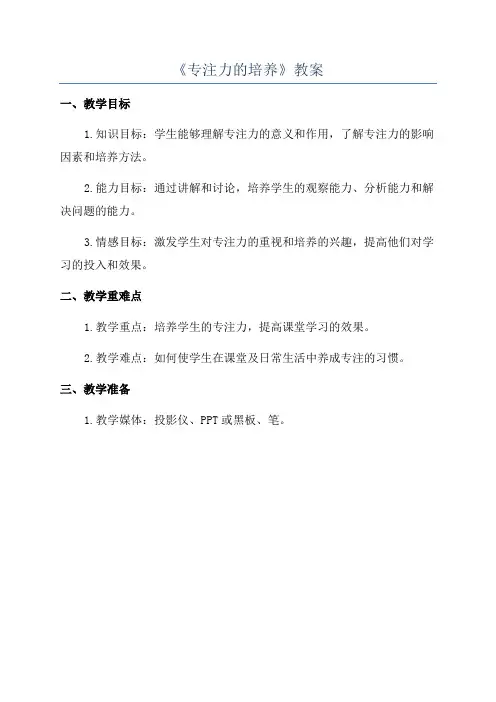 《专注力的培养》教案

一、教学目标

1.知识目标：学生能够理解专注力的意义和作用，了解专注力的影响因素和培养方法。

2.能力目标：通过讲解和讨论，培养学生的观察能力、分析能力和解决问题的能力。

3.情感目标：激发学生对专注力的重视和培养的兴趣，提高他们对学习的投入和效果。

二、教学重难点

1.教学重点：培养学生的专注力，提高课堂学习的效果。

2.教学难点：如何使学生在课堂及日常生活中养成专注的习惯。

三、教学准备

1.教学媒体：投影仪、PPT或黑板、笔。